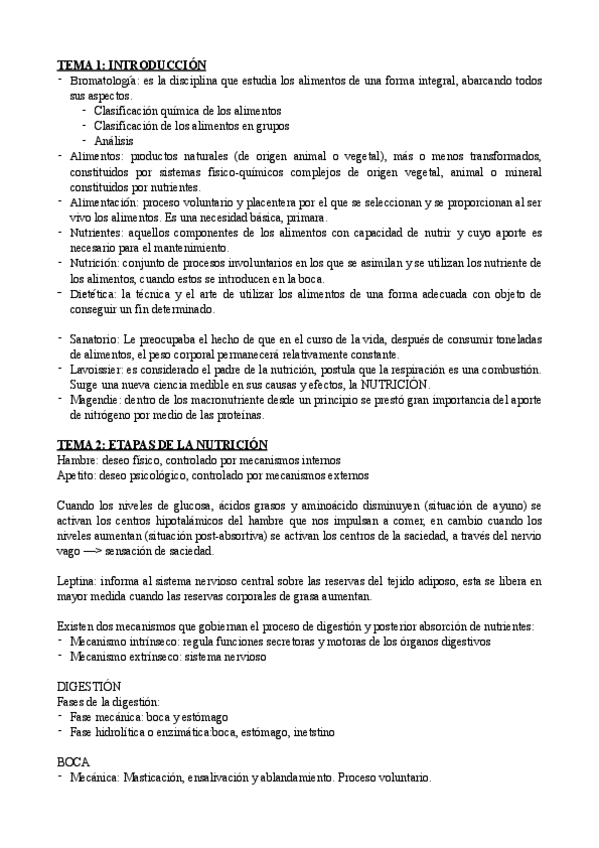 TEMA 1: INTRODUCCIÓN
- Bromatología: es la disciplina que estudia los alimentos de una forma integral, abarcando todos sus aspectos.
  - Clasificación química de los alimentos
  - Clasificación de los alimentos en grupos
  - Análisis
- Alimentos: productos naturales (de origen animal o vegetal), más o menos transformados, constituidos por sistemas físico-químicos complejos de origen vegetal, animal o mineral constituidos por nutrientes.
- Alimentación: proceso voluntario y placentera por el que se seleccionan y se proporcionan al ser vivo los alimentos. Es una necesidad básica, primara.
- Nutrientes: aquellos componentes de los alimentos con capacidad de nutrir y cuyo aporte es necesario para el mantenimiento.
- Nutrición: conjunto de procesos involuntarios en los que se asimilan y se utilizan los nutriente de los alimentos, cuando estos se introducen en la boca.
- Dietética: la técnica y el arte de utilizar los alimentos de una forma adecuada con objeto de conseguir un fin determinado.

- Sanatorio: Le preocupaba el hecho de que en el curso de la vida, después de consumir toneladas de alimentos, el peso corporal permanecerá relativamente constante.
- Lavoissier: es considerado el padre de la nutrición, postula que la respiración es una combustión. Surge una nueva ciencia medible en sus causas y efectos, la NUTRICIÓN.
- Magendie: dentro de los macronutriente desde un principio se prestó gran importancia del aporte de nitrógeno por medio de las proteínas.

TEMA 2: ETAPAS DE LA NUTRICIÓN
Hambre: deseo físico, controlado por mecanismos internos
Apetito: deseo psicológico, controlado por mecanismos externos

Cuando los niveles de glucosa, ácidos grasos y aminoácido disminuyen (situación de ayuno) se activan los centros hipotalámicos del hambre que nos impulsan a comer, en cambio cuando los niveles aumentan (situación post-absortiva) se activan los centros de la saciedad, a través del nervio vago —> sensación de saciedad.

Leptina: informa al sistema nervioso central sobre las reservas del tejido adiposo, esta se libera en mayor medida cuando las reservas corporales de grasa aumentan.

Existen dos mecanismos que gobiernan el proceso de digestión y posterior absorción de nutrientes:
- Mecanismo intrínseco: regula funciones secretoras y motoras de los órganos digestivos
- Mecanismo extrínseco: sistema nervioso

DIGESTIÓN
Fases de la digestión:
- Fase mecánica: boca y estómago
- Fase hidrolítica o enzimática:boca, estómago, inetstino

BOCA
- Mecánica: Masticación, ensalivación y ablandamiento. Proceso voluntario.